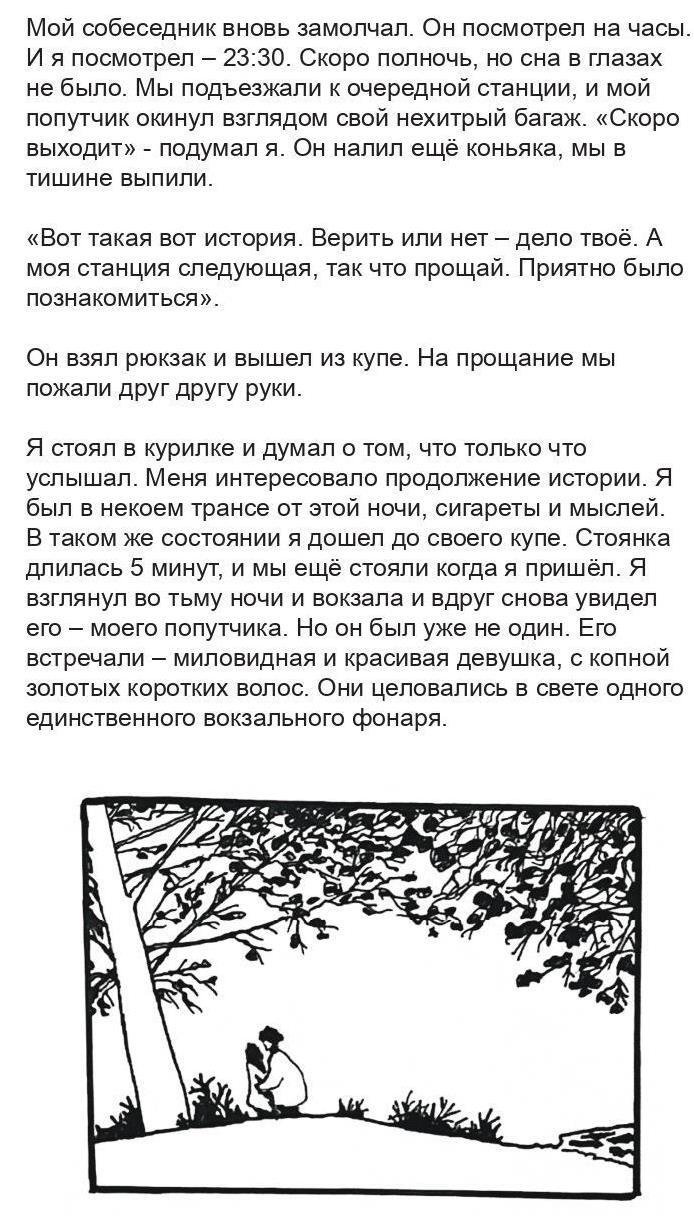 Мой собеседник вновь замолчал. Он посмотрел на часы. И я посмотрел – 23:30. Скоро полночь, но сна в глазах не было. Мы подъезжали к очередной станции, и мой попутчик окинул взглядом свой нехитрый багаж. «Скоро выходит» - подумал я. Он налил ещё коньяка, мы в тишине выпили.

«Вот такая вот история. Верить или нет – дело твоё. А моя станция следующая, так что прощай. Приятно было познакомиться».

Он взял рюкзак и вышел из купе. На прощание мы пожали друг другу руки.

Я стоял в курилке и думал о том, что только что услышал. Меня интересовало продолжение истории. Я был в некоем трансе от этой ночи, сигареты и мыслей. В таком же состоянии я дошел до своего купе. Стоянка длилась 5 минут, и мы ещё стояли когда я пришёл. Я взглянул во тьму ночи и вокзала и вдруг снова увидел его – моего попутчика. Но он был уже не один. Его встречали – миловидная и красивая девушка, с копной золотых коротких волос. Они целовались в свете одного единственного вокзального фонаря.